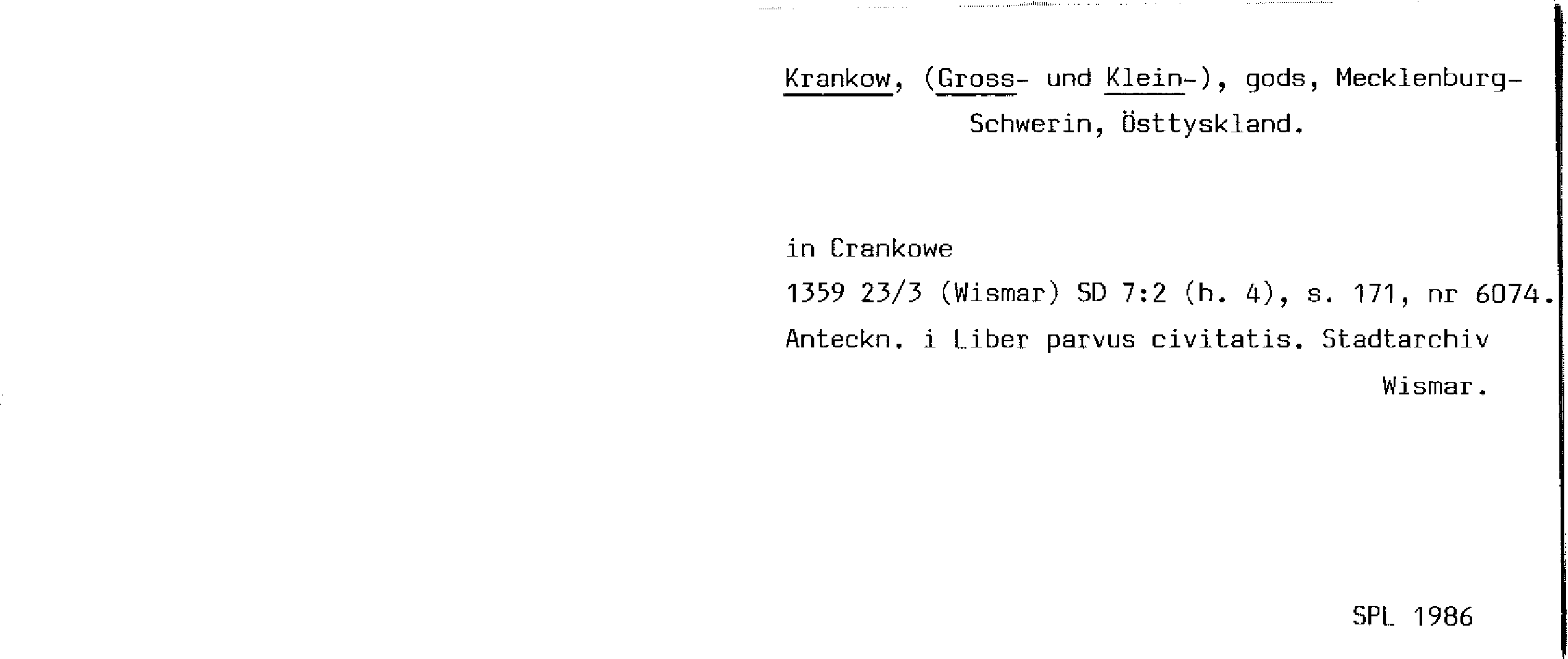 Krankow, (Gross- und Klein-), gods, Mecklenburg-Schwerin, Östtyskland.

in Crankowe

1359 23/3 (Wismar) SD 7:2 (h. 4), s. 171, nr 6074.

Anteckn. i Liber parvus civitatis. Stadtarchiv Wismar.

SPL 1986